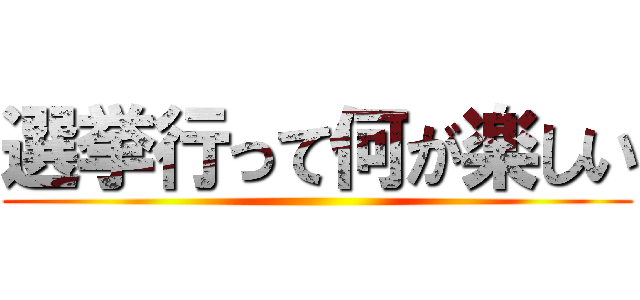 選挙行って何が楽しい